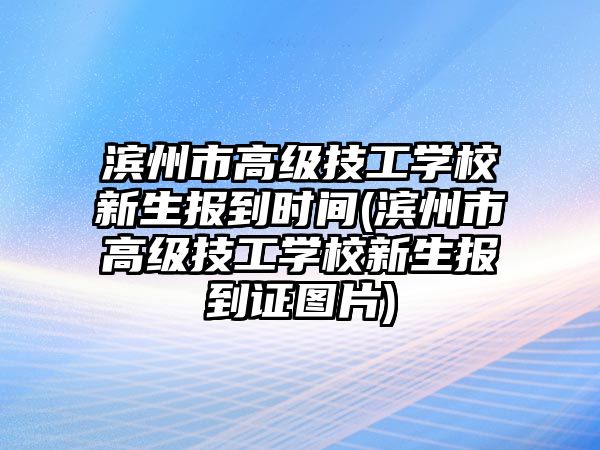 滨州市高级技工学校新生报到时间(滨州市高级技工学校新生报到证图片)